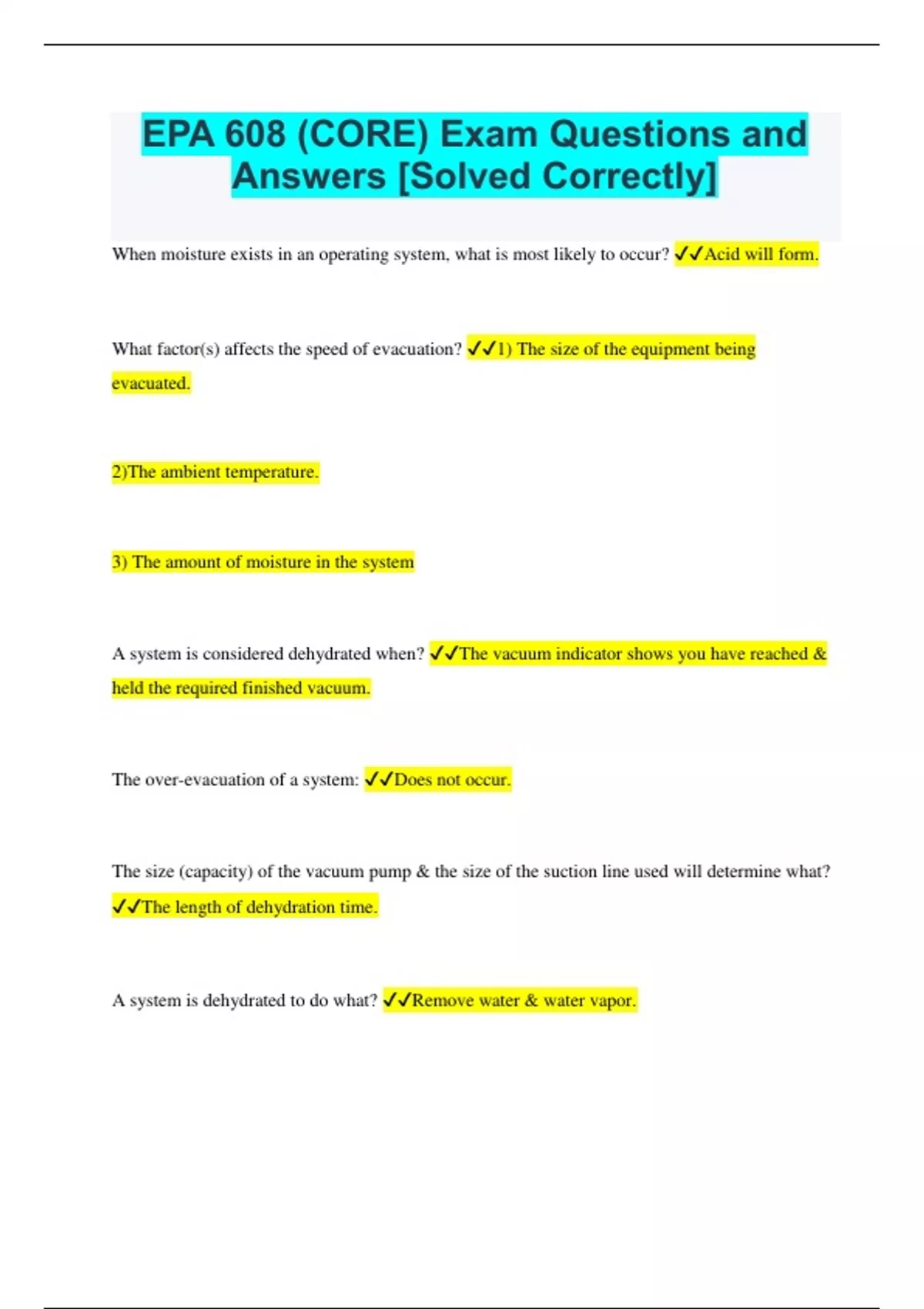 EPA 608 (CORE) Exam Questions and Answers [Solved Correctly]

When moisture exists in an operating system, what is most likely to occur? ✓✓Acid will form.

What factor(s) affects the speed of evacuation? ✓✓1) The size of the equipment being evacuated.

2)The ambient temperature.

3) The amount of moisture in the system

A system is considered dehydrated when? ✓✓The vacuum indicator shows you have reached & held the required finished vacuum.

The over-evacuation of a system: ✓✓Does not occur.

The size (capacity) of the vacuum pump & the size of the suction line used will determine what? ✓✓The length of dehydration time.

A system is dehydrated to do what? ✓✓Remove water & water vapor.